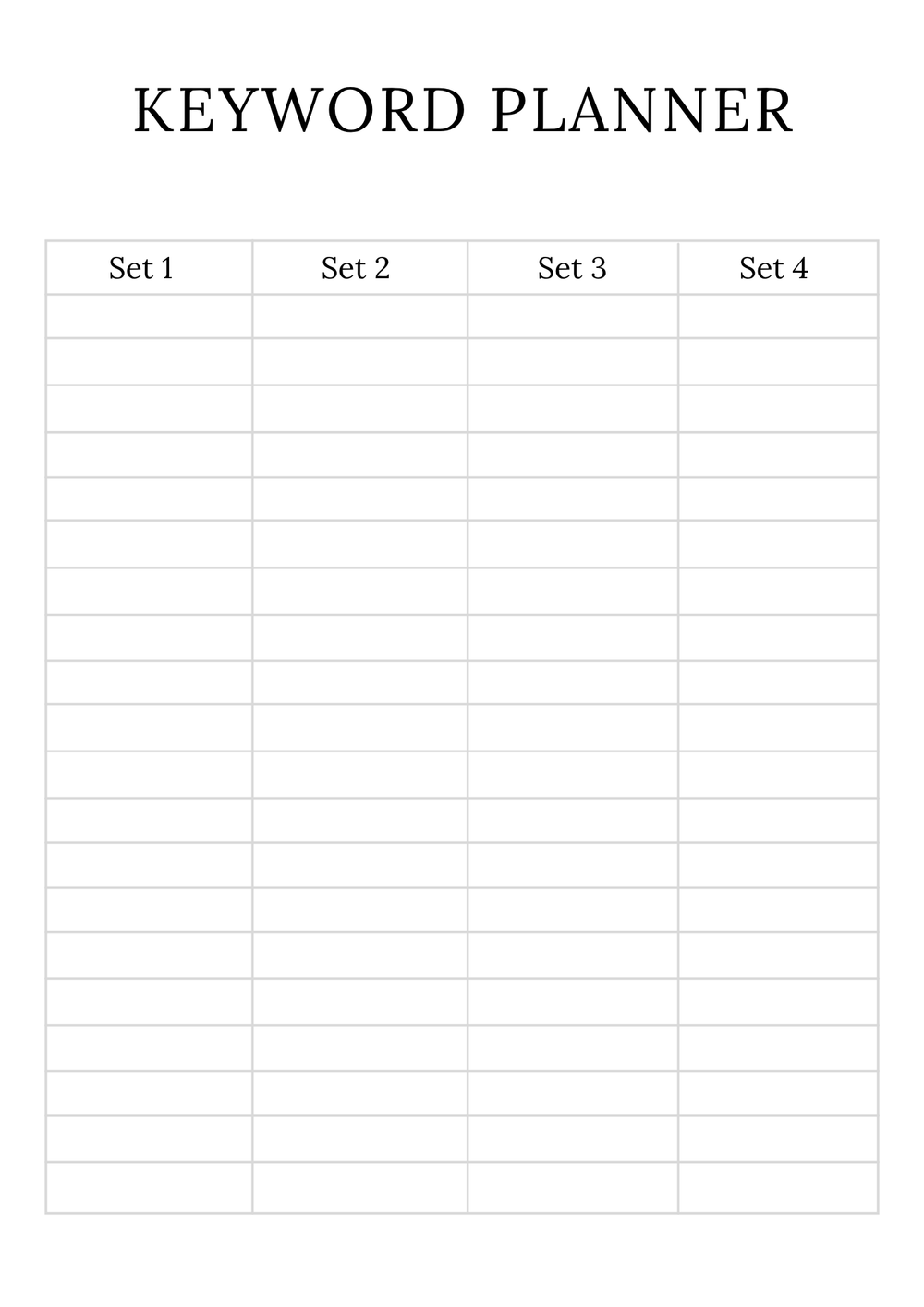 KEYWORD PLANNER

| Set 1 | Set 2 | Set 3 | Set 4 |
|---|---|---|---|
|  |  |  |  |
|  |  |  |  |
|  |  |  |  |
|  |  |  |  |
|  |  |  |  |
|  |  |  |  |
|  |  |  |  |
|  |  |  |  |
|  |  |  |  |
|  |  |  |  |
|  |  |  |  |
|  |  |  |  |
|  |  |  |  |
|  |  |  |  |
|  |  |  |  |
|  |  |  |  |
|  |  |  |  |
|  |  |  |  |
|  |  |  |  |
|  |  |  |  |